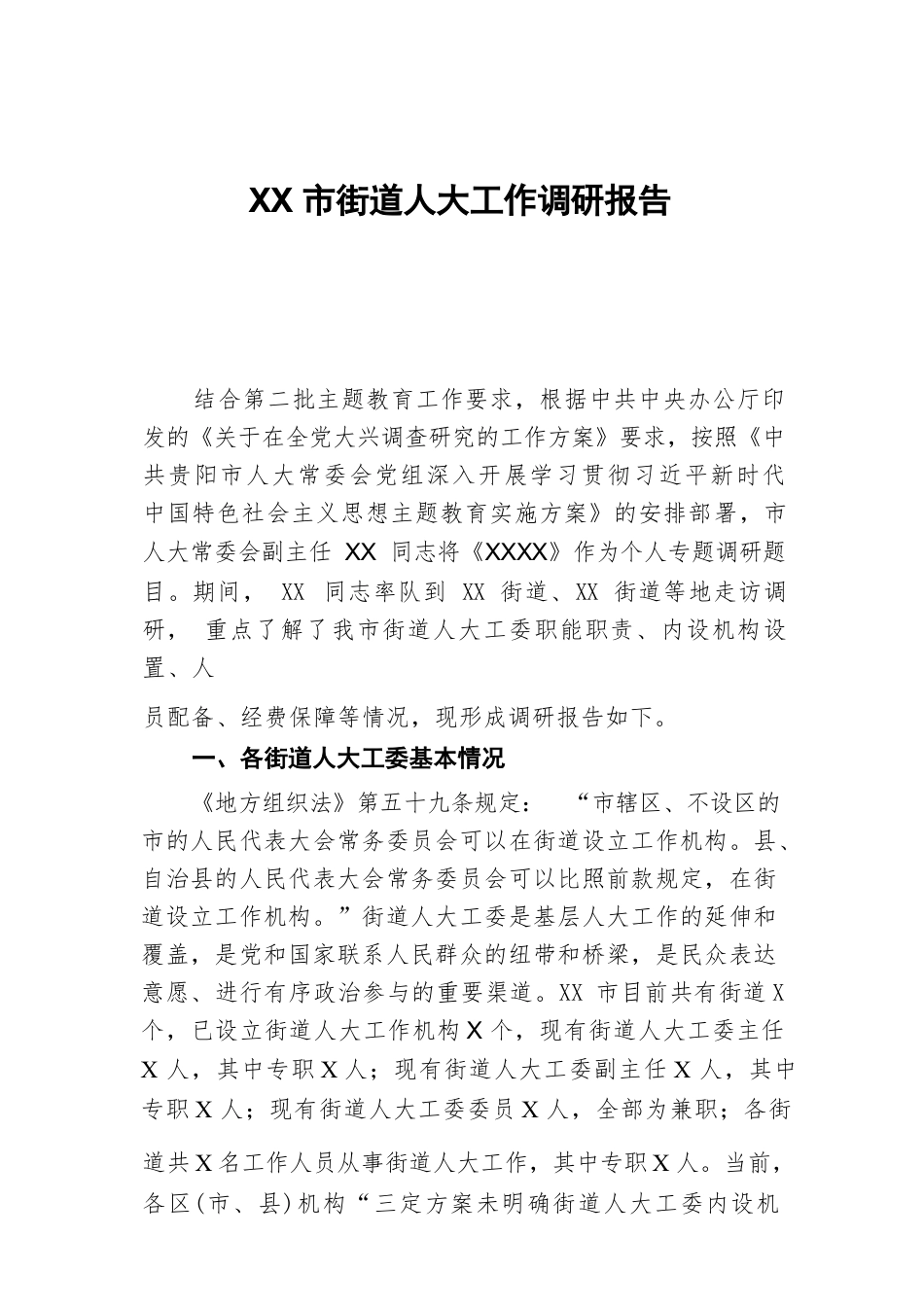 XX 市街道人大工作调研报告

结合第二批主题教育工作要求，根据中共中央办公厅印发的《关于在全党大兴调查研究的工作方案》要求，按照《中共贵阳市人大常委会党组深入开展学习贯彻习近平新时代中国特色社会主义思想主题教育实施方案》的安排部署，市人大常委会副主任 XX 同志将《XXXX》作为个人专题调研题目。期间， XX 同志率队到 XX 街道、XX 街道等地走访调研， 重点了解了我市街道人大工委职能职责、内设机构设置、人

员配备、经费保障等情况，现形成调研报告如下。

一、各街道人大工委基本情况

《地方组织法》第五十九条规定： “市辖区、不设区的市的人民代表大会常务委员会可以在街道设立工作机构。县、自治县的人民代表大会常务委员会可以比照前款规定，在街道设立工作机构。”街道人大工委是基层人大工作的延伸和覆盖，是党和国家联系人民群众的纽带和桥梁，是民众表达意愿、进行有序政治参与的重要渠道。XX 市目前共有街道 X 个，已设立街道人大工作机构 X 个，现有街道人大工委主任 X 人，其中专职 X 人；现有街道人大工委副主任 X 人，其中专职 X 人；现有街道人大工委委员 X 人，全部为兼职；各街

道共 X 名工作人员从事街道人大工作，其中专职 X 人。当前，各区(市、县)机构“三定方案未明确街道人大工委内设机